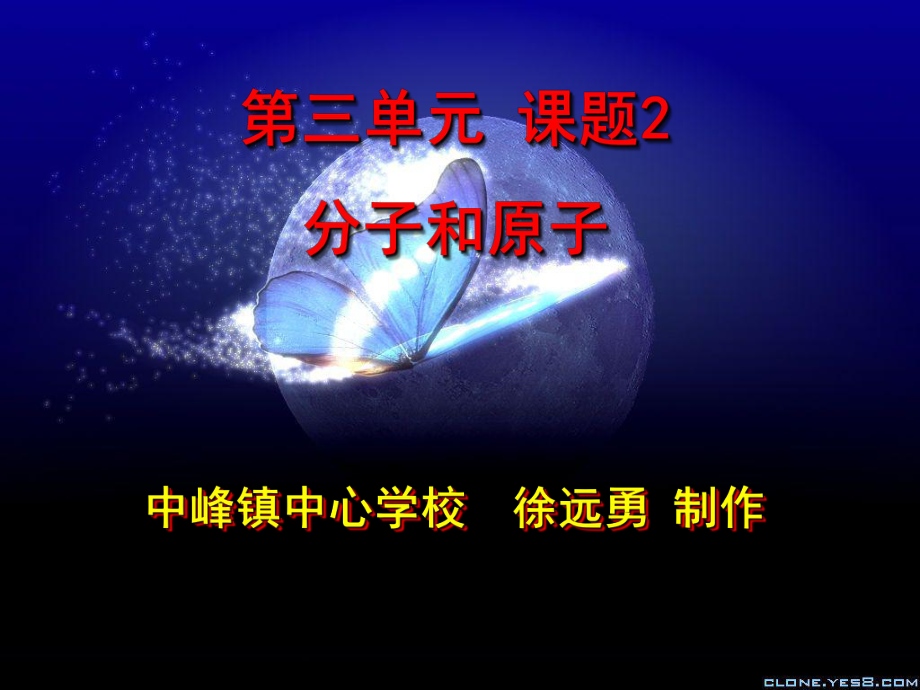 第三单元 课题2

分子和原子

中峰镇中心学校 徐远勇 制作

CLONE.YES8.COM